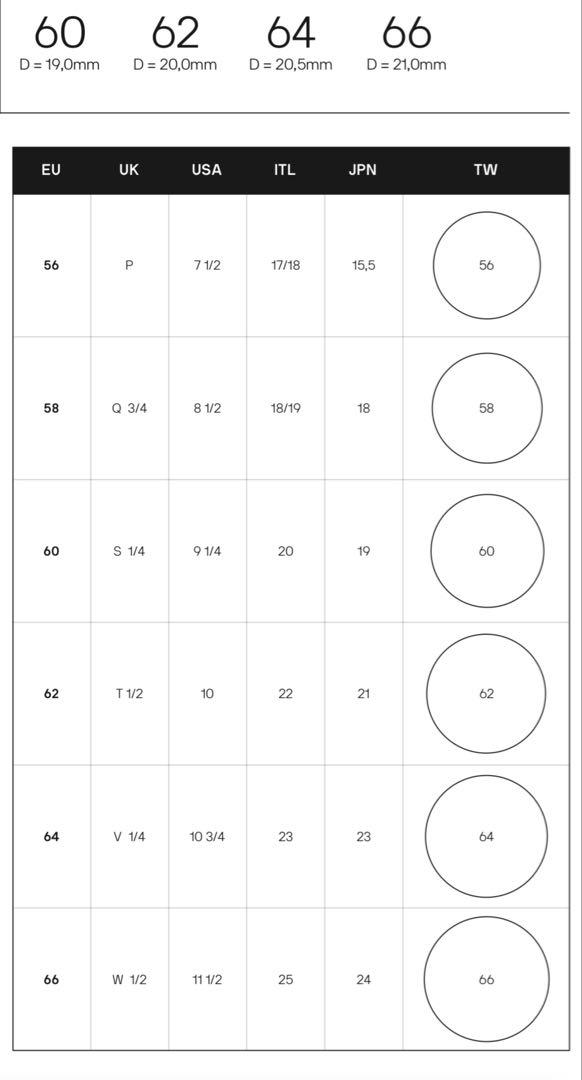 60
D = 19,0mm

62
D = 20,0mm

64
D = 20,5mm

66
D = 21,0mm

| EU | UK | USA | ITL | JPN | TW |
|---|---|---|---|---|---|
| 56 | P | 7 1/2 | 17/18 | 15,5 | 56 |
| 58 | Q 3/4 | 8 1/2 | 18/19 | 18 | 58 |
| 60 | S 1/4 | 9 1/4 | 20 | 19 | 60 |
| 62 | T 1/2 | 10 | 22 | 21 | 62 |
| 64 | V 1/4 | 10 3/4 | 23 | 23 | 64 |
| 66 | W 1/2 | 11 1/2 | 25 | 24 | 66 |